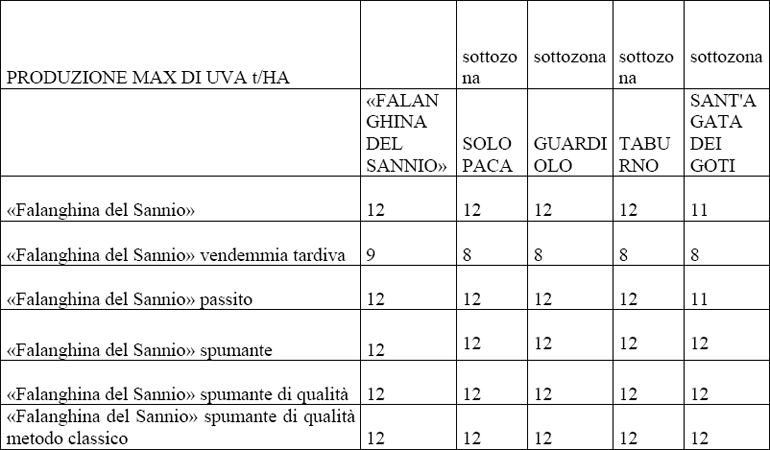 | PRODUZIONE MAX DI UVA t/HA | | sottozona | sottozona | sottozona | sottozona |
|---|---|---|---|---|---|
| | «FALANGHINA DEL SANNIO» | SOLOPACA | GUARDIOLO | TABURNO | SANT'AGATA DEI GOTI |
| «Falanghina del Sannio» | 12 | 12 | 12 | 12 | 11 |
| «Falanghina del Sannio» vendemmia tardiva | 9 | 8 | 8 | 8 | 8 |
| «Falanghina del Sannio» passito | 12 | 12 | 12 | 12 | 11 |
| «Falanghina del Sannio» spumante | 12 | 12 | 12 | 12 | 12 |
| «Falanghina del Sannio» spumante di qualità | 12 | 12 | 12 | 12 | 12 |
| «Falanghina del Sannio» spumante di qualità metodo classico | 12 | 12 | 12 | 12 | 12 |